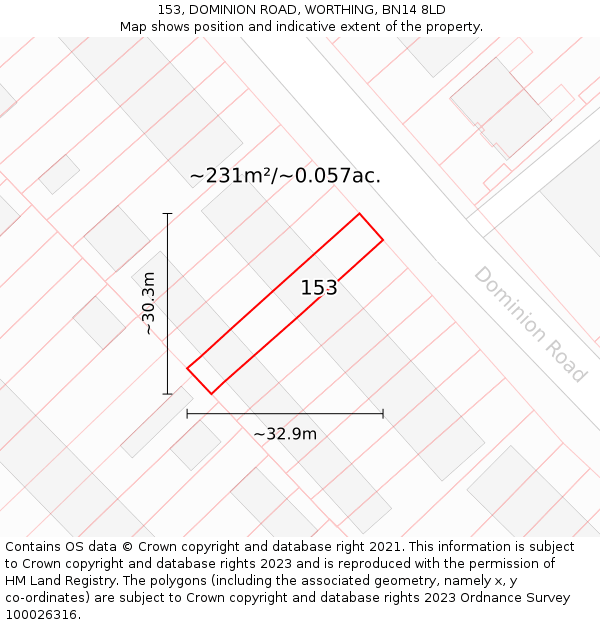 153, DOMINION ROAD, WORTHING, BN14 8LD
Map shows position and indicative extent of the property.

~231m²/~0.057ac.

~30.3m

153

Dominion Road

~32.9m

Contains OS data © Crown copyright and database right 2021. This information is subject to Crown copyright and database rights 2023 and is reproduced with the permission of HM Land Registry. The polygons (including the associated geometry, namely x, y co-ordinates) are subject to Crown copyright and database rights 2023 Ordnance Survey 100026316.